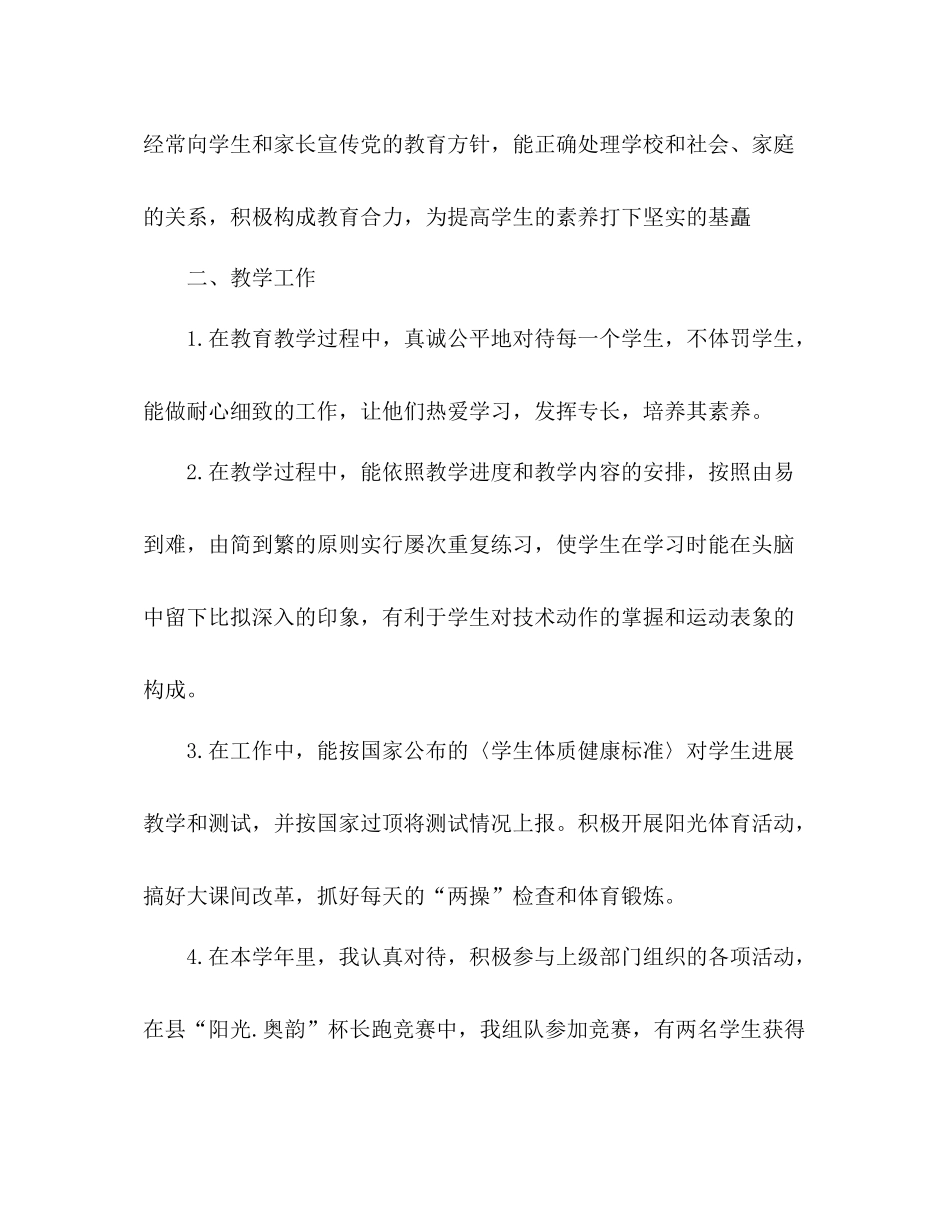 经常向学生和家长宣传党的教育方针，能正确处理学校和社会、家庭的关系，积极构成教育合力，为提高学生的素养打下坚实的基矗

二、教学工作

1.在教育教学过程中，真诚公平地对待每一个学生，不体罚学生，能做耐心细致的工作，让他们热爱学习，发挥专长，培养其素养。

2.在教学过程中，能依照教学进度和教学内容的安排，按照由易到难，由简到繁的原则实行屡次重复练习，使学生在学习时能在头脑中留下比拟深入的印象，有利于学生对技术动作的掌握和运动表象的构成。

3.在工作中，能按国家公布的〈学生体质健康标准〉对学生进展教学和测试，并按国家过顶将测试情况上报。积极开展阳光体育活动，搞好大课间改革，抓好每天的“两操”检查和体育锻炼。

4.在本学年里，我认真对待，积极参与上级部门组织的各项活动，在县“阳光.奥韵”杯长跑竞赛中，我组队参加竞赛，有两名学生获得